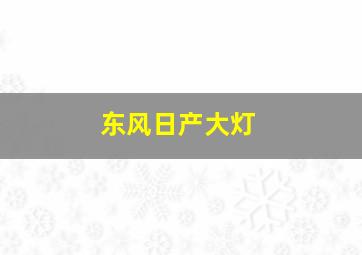 东风日产大灯